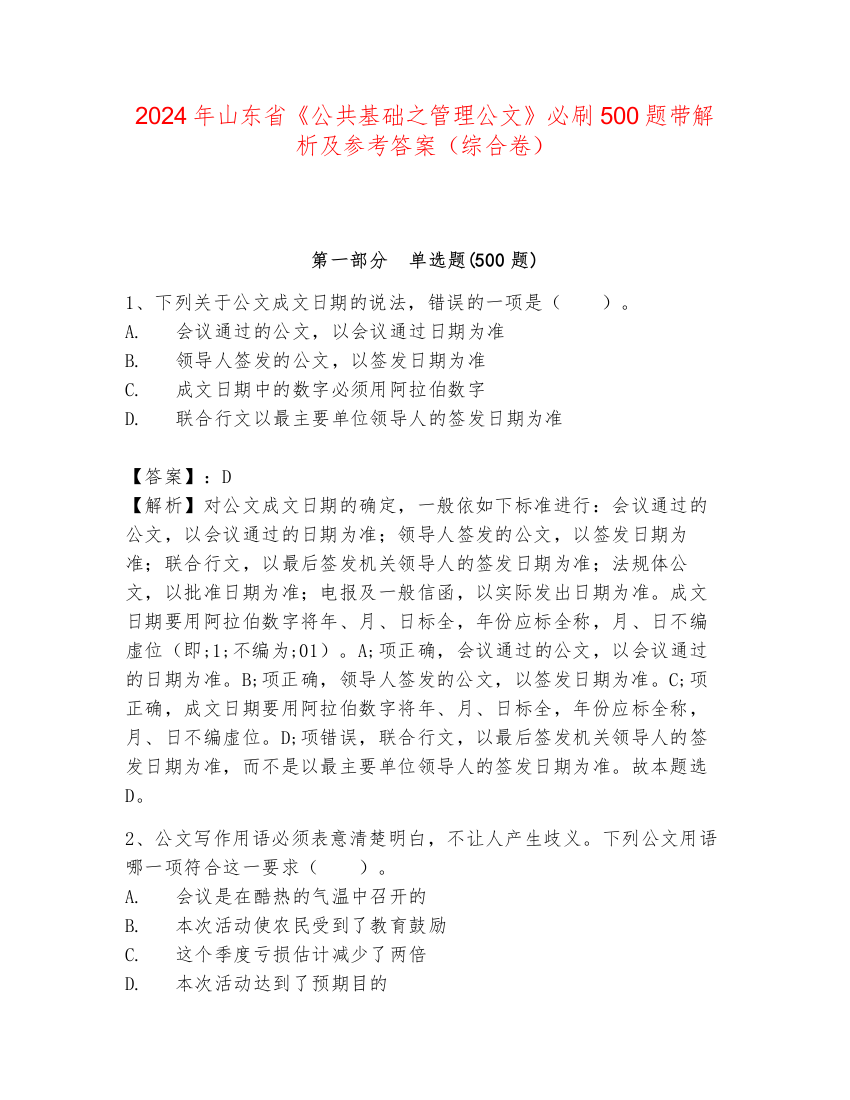 2024年山东省《公共基础之管理公文》必刷500题带解析及参考答案（综合卷）

第一部分　单选题(500题)

1、下列关于公文成文日期的说法，错误的一项是（　　）。
A.　会议通过的公文，以会议通过日期为准
B.　领导人签发的公文，以签发日期为准
C.　成文日期中的数字必须用阿拉伯数字
D.　联合行文以最主要单位领导人的签发日期为准

【答案】：D
【解析】对公文成文日期的确定，一般依如下标准进行：会议通过的公文，以会议通过的日期为准；领导人签发的公文，以签发日期为准；联合行文，以最后签发机关领导人的签发日期为准；法规体公文，以批准日期为准；电报及一般信函，以实际发出日期为准。成文日期要用阿拉伯数字将年、月、日标全，年份应标全称，月、日不编虚位（即;1;不编为;01）。A;项正确，会议通过的公文，以会议通过的日期为准。B;项正确，领导人签发的公文，以签发日期为准。C;项正确，成文日期要用阿拉伯数字将年、月、日标全，年份应标全称，月、日不编虚位。D;项错误，联合行文，以最后签发机关领导人的签发日期为准，而不是以最主要单位领导人的签发日期为准。故本题选D。

2、公文写作用语必须表意清楚明白，不让人产生歧义。下列公文用语哪一项符合这一要求（　　）。
A.　会议是在酷热的气温中召开的
B.　本次活动使农民受到了教育鼓励
C.　这个季度亏损估计减少了两倍
D.　本次活动达到了预期目的